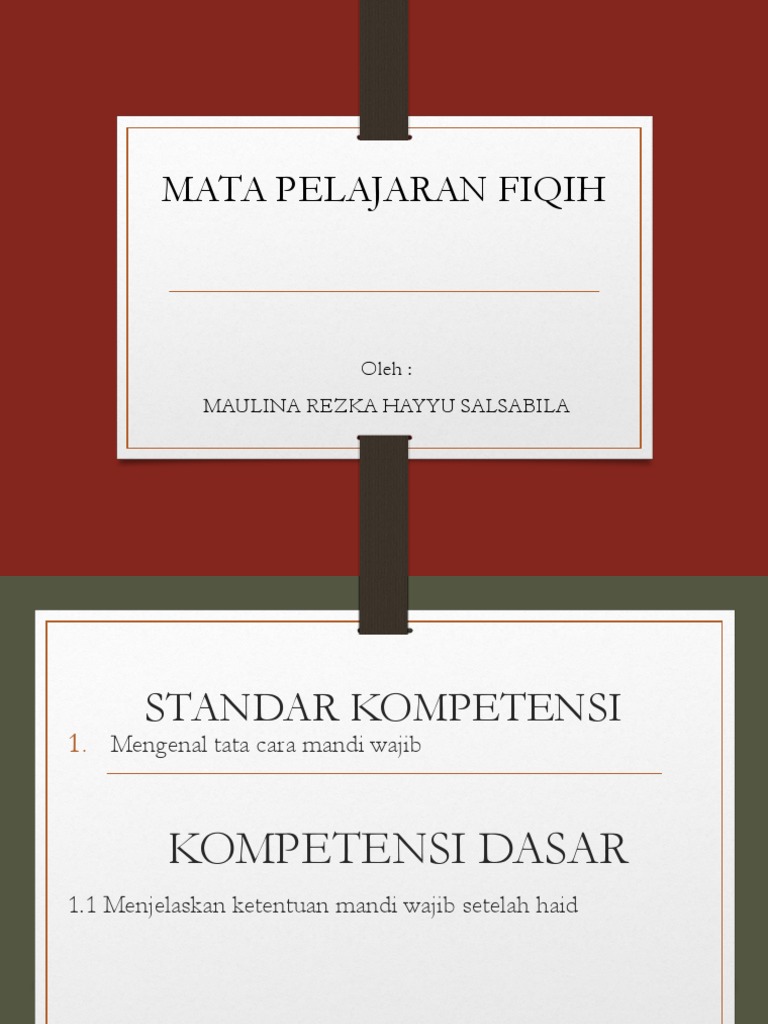 MATA PELAJARAN FIQIH

Oleh :

MAULINA REZKA HAYYU SALSABILA

STANDAR KOMPETENSI

1. Mengenal tata cara mandi wajib

KOMPETENSI DASAR

1.1 Menjelaskan ketentuan mandi wajib setelah haid